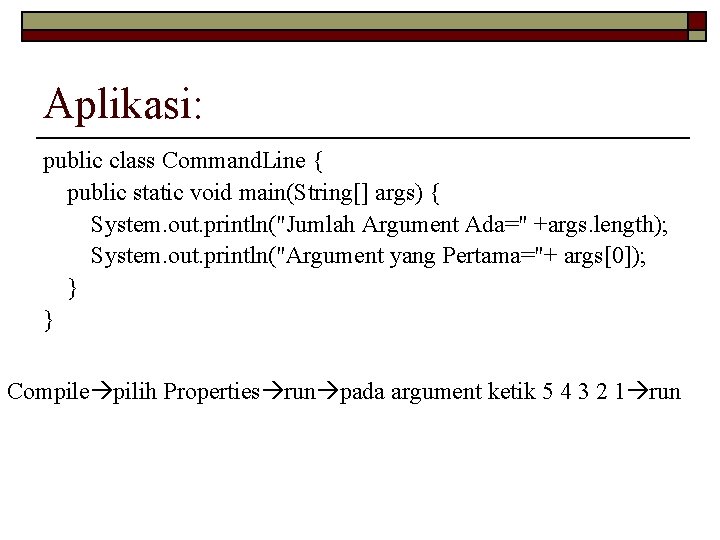 Aplikasi:

public class CommandLine {
public static void main(String[] args) {
System.out.println("Jumlah Argument Ada=" +args.length);
System.out.println("Argument yang Pertama="+ args[0]);
}
}

Compile→pilih Properties→run→pada argument ketik 5 4 3 2 1→run